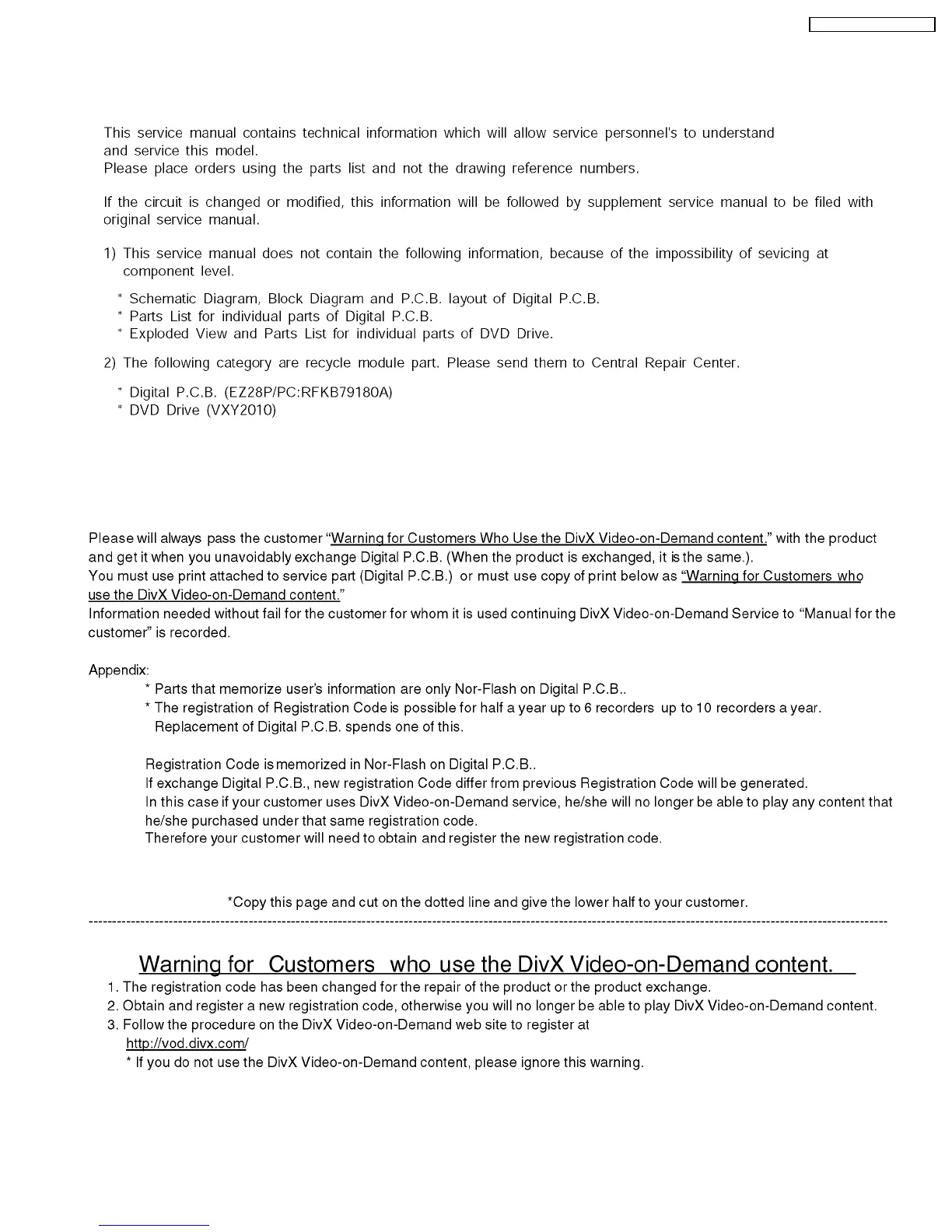 This service manual contains technical information which will allow service personnel's to understand and service this model.
Please place orders using the parts list and not the drawing reference numbers.

If the circuit is changed or modified, this information will be followed by supplement service manual to be filed with original service manual.

1) This service manual does not contain the following information, because of the impossibility of sevicing at component level.

* Schematic Diagram, Block Diagram and P.C.B. layout of Digital P.C.B.
* Parts List for individual parts of Digital P.C.B.
* Exploded View and Parts List for individual parts of DVD Drive.

2) The following category are recycle module part. Please send them to Central Repair Center.

* Digital P.C.B. (EZ28P/PC:RFKB79180A)
* DVD Drive (VXY2010)

Please will always pass the customer “Warning for Customers Who Use the DivX Video-on-Demand content.” with the product and get it when you unavoidably exchange Digital P.C.B. (When the product is exchanged, it is the same.).
You must use print attached to service part (Digital P.C.B.) or must use copy of print below as “Warning for Customers who use the DivX Video-on-Demand content.”
Information needed without fail for the customer for whom it is used continuing DivX Video-on-Demand Service to “Manual for the customer” is recorded.

Appendix:
* Parts that memorize user's information are only Nor-Flash on Digital P.C.B..
* The registration of Registration Code is possible for half a year up to 6 recorders up to 10 recorders a year. Replacement of Digital P.C.B. spends one of this.

Registration Code is memorized in Nor-Flash on Digital P.C.B..
If exchange Digital P.C.B., new registration Code differ from previous Registration Code will be generated.
In this case if your customer uses DivX Video-on-Demand service, he/she will no longer be able to play any content that he/she purchased under that same registration code.
Therefore your customer will need to obtain and register the new registration code.

*Copy this page and cut on the dotted line and give the lower half to your customer.

Warning for Customers who use the DivX Video-on-Demand content.
1. The registration code has been changed for the repair of the product or the product exchange.
2. Obtain and register a new registration code, otherwise you will no longer be able to play DivX Video-on-Demand content.
3. Follow the procedure on the DivX Video-on-Demand web site to register at
http://vod.divx.com/
* If you do not use the DivX Video-on-Demand content, please ignore this warning.